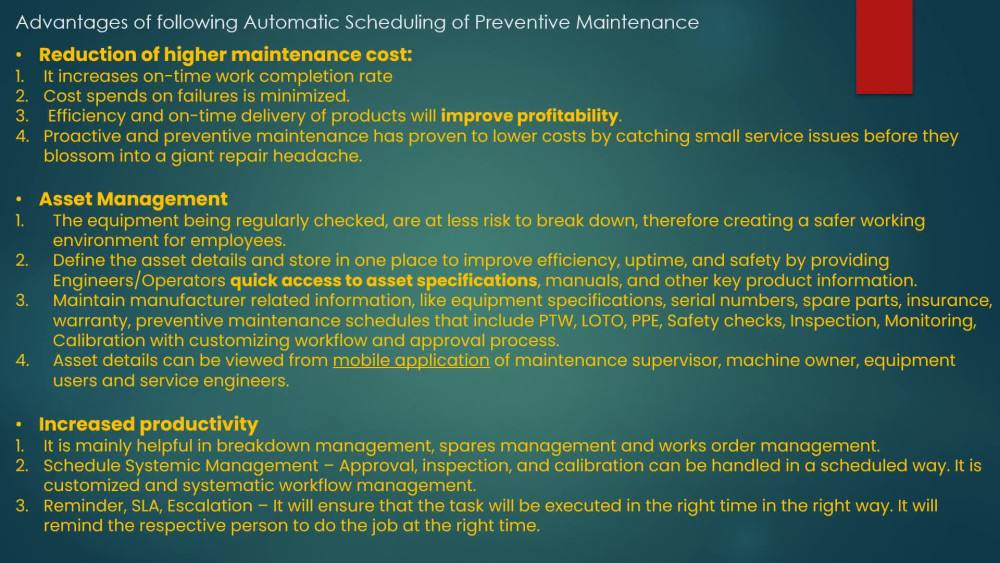 Advantages of following Automatic Scheduling of Preventive Maintenance

• Reduction of higher maintenance cost:
1. It increases on-time work completion rate
2. Cost spends on failures is minimized.
3. Efficiency and on-time delivery of products will improve profitability.
4. Proactive and preventive maintenance has proven to lower costs by catching small service issues before they blossom into a giant repair headache.

• Asset Management
1. The equipment being regularly checked, are at less risk to break down, therefore creating a safer working environment for employees.
2. Define the asset details and store in one place to improve efficiency, uptime, and safety by providing Engineers/Operators quick access to asset specifications, manuals, and other key product information.
3. Maintain manufacturer related information, like equipment specifications, serial numbers, spare parts, insurance, warranty, preventive maintenance schedules that include PTW, LOTO, PPE, Safety checks, Inspection, Monitoring, Calibration with customizing workflow and approval process.
4. Asset details can be viewed from mobile application of maintenance supervisor, machine owner, equipment users and service engineers.

• Increased productivity
1. It is mainly helpful in breakdown management, spares management and works order management.
2. Schedule Systemic Management – Approval, inspection, and calibration can be handled in a scheduled way. It is customized and systematic workflow management.
3. Reminder, SLA, Escalation – It will ensure that the task will be executed in the right time in the right way. It will remind the respective person to do the job at the right time.